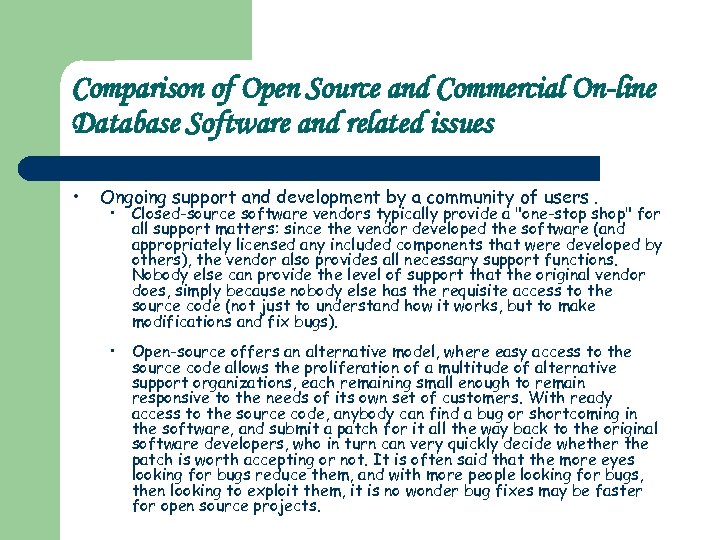 Comparison of Open Source and Commercial On-line Database Software and related issues

• Ongoing support and development by a community of users .

• Closed-source software vendors typically provide a "one-stop shop" for all support matters: since the vendor developed the software (and appropriately licensed any included components that were developed by others), the vendor also provides all necessary support functions. Nobody else can provide the level of support that the original vendor does, simply because nobody else has the requisite access to the source code (not just to understand how it works, but to make modifications and fix bugs).

• Open-source offers an alternative model, where easy access to the source code allows the proliferation of a multitude of alternative support organizations, each remaining small enough to remain responsive to the needs of its own set of customers. With ready access to the source code, anybody can find a bug or shortcoming in the software, and submit a patch for it all the way back to the original software developers, who in turn can very quickly decide whether the patch is worth accepting or not. It is often said that the more eyes looking for bugs reduce them, and with more people looking for bugs, then looking to exploit them, it is no wonder bug fixes may be faster for open source projects.